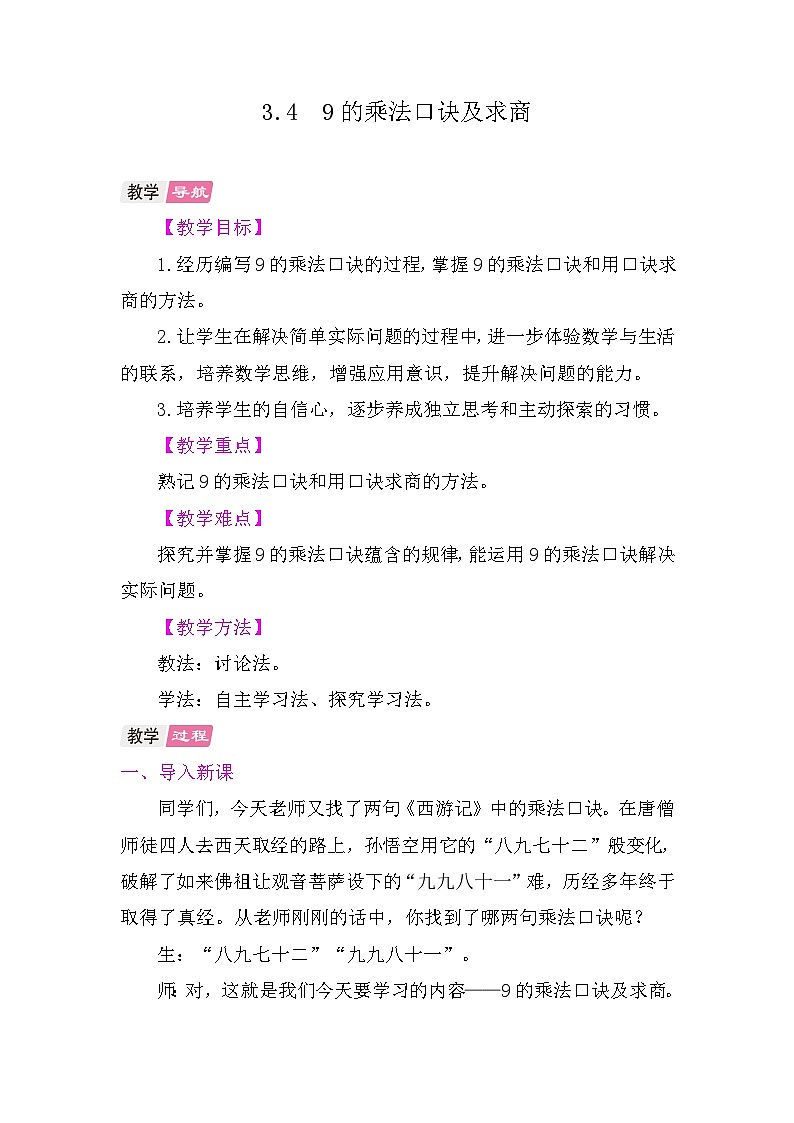 3.4　9的乘法口诀及求商

教学 导航

【教学目标】

1.经历编写9的乘法口诀的过程,掌握9的乘法口诀和用口诀求商的方法。

2.让学生在解决简单实际问题的过程中,进一步体验数学与生活的联系,培养数学思维,增强应用意识,提升解决问题的能力。

3.培养学生的自信心,逐步养成独立思考和主动探索的习惯。

【教学重点】

熟记9的乘法口诀和用口诀求商的方法。

【教学难点】

探究并掌握9的乘法口诀蕴含的规律,能运用9的乘法口诀解决实际问题。

【教学方法】

教法:讨论法。

学法:自主学习法、探究学习法。

教学 过程

一、导入新课

同学们,今天老师又找了两句《西游记》中的乘法口诀。在唐僧师徒四人去西天取经的路上,孙悟空用它的“八九七十二”般变化,破解了如来佛祖让观音菩萨设下的“九九八十一”难,历经多年终于取得了真经。从老师刚刚的话中,你找到了哪两句乘法口诀呢?

生:“八九七十二”“九九八十一”。

师:对,这就是我们今天要学习的内容——9的乘法口诀及求商。